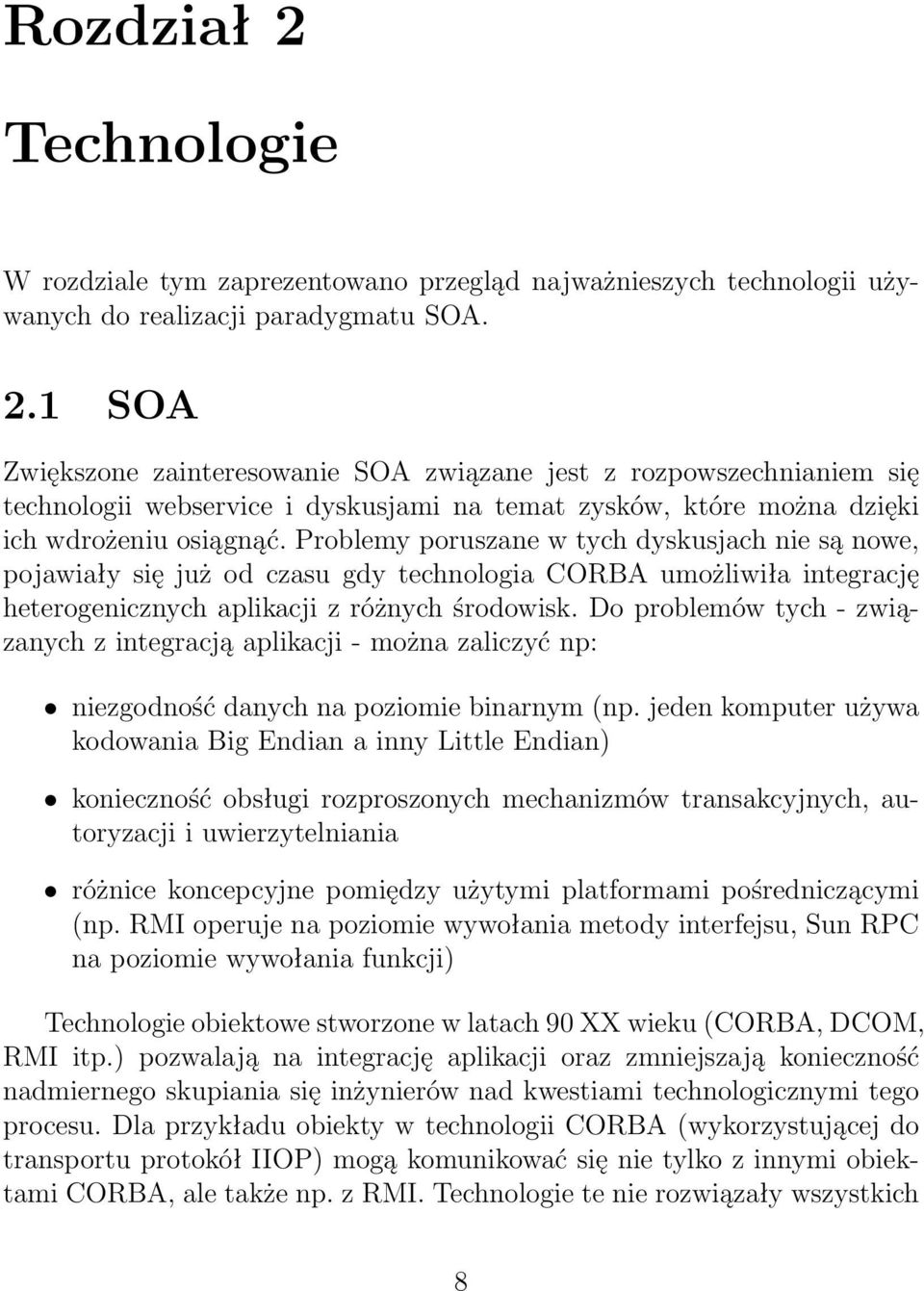 Rozdział 2

Technologie

W rozdziale tym zaprezentowano przegląd najważnieszych technologii używanych do realizacji paradygmatu SOA.

2.1 SOA

Zwiększone zainteresowanie SOA związane jest z rozpowszechnianiem się technologii webservice i dyskusjami na temat zysków, które można dzięki ich wdrożeniu osiągnąć. Problemy poruszane w tych dyskusjach nie są nowe, pojawiały się już od czasu gdy technologia CORBA umożliwiła integrację heterogenicznych aplikacji z różnych środowisk. Do problemów tych - związanych z integracją aplikacji - można zaliczyć np:

• niezgodność danych na poziomie binarnym (np. jeden komputer używa kodowania Big Endian a inny Little Endian)

• konieczność obsługi rozproszonych mechanizmów transakcyjnych, autoryzacji i uwierzytelniania

• różnice koncepcyjne pomiędzy użytymi platformami pośredniczącymi (np. RMI operuje na poziomie wywołania metody interfejsu, Sun RPC na poziomie wywołania funkcji)

Technologie obiektowe stworzone w latach 90 XX wieku (CORBA, DCOM, RMI itp.) pozwalają na integrację aplikacji oraz zmniejszają konieczność nadmiernego skupiania się inżynierów nad kwestiami technologicznymi tego procesu. Dla przykładu obiekty w technologii CORBA (wykorzystującej do transportu protokół IIOP) mogą komunikować się nie tylko z innymi obiektami CORBA, ale także np. z RMI. Technologie te nie rozwiązały wszystkich

8